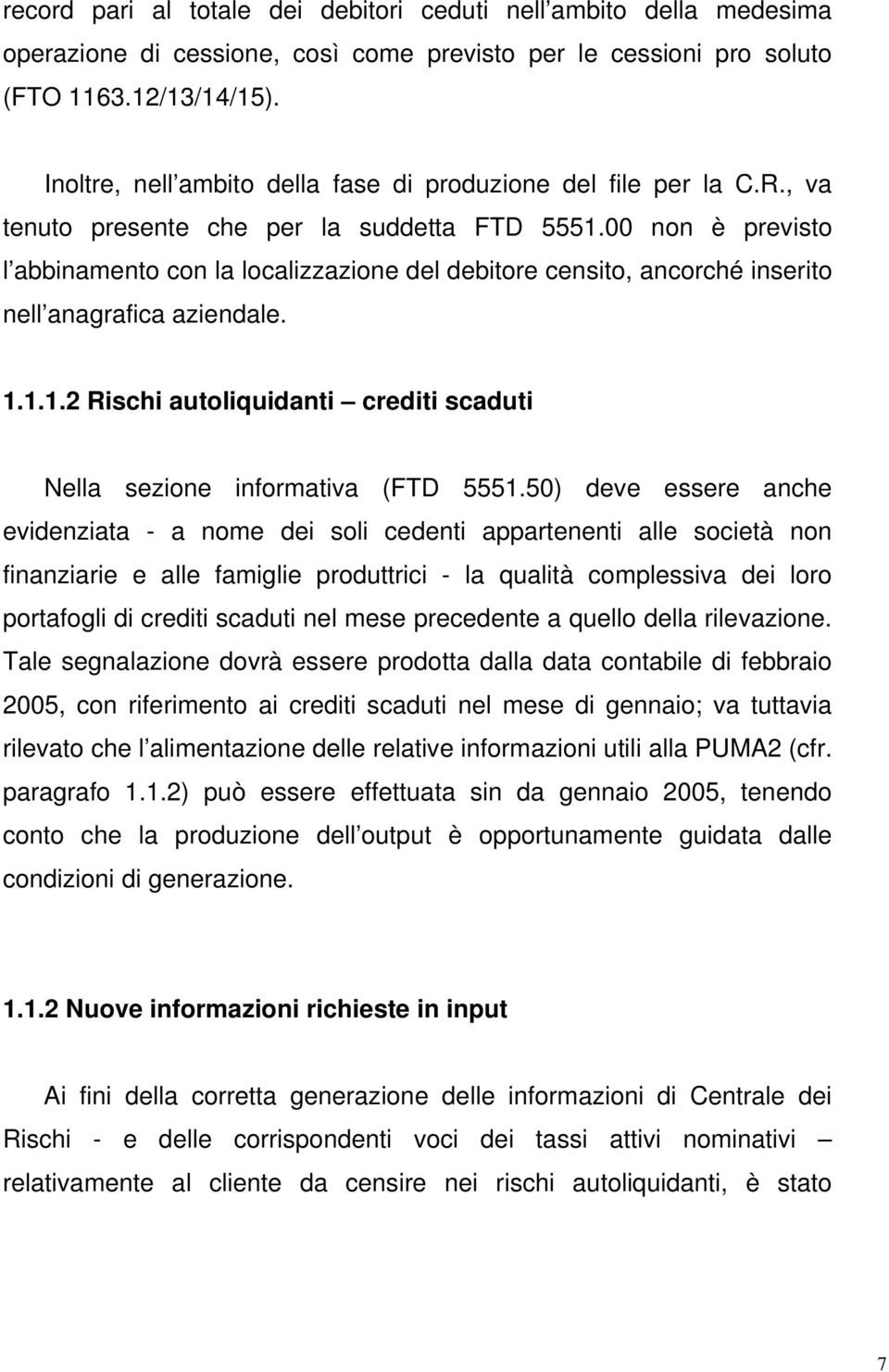 record pari al totale dei debitori ceduti nell ambito della medesima operazione di cessione, così come previsto per le cessioni pro soluto (FTO 1163.12/13/14/15).

Inoltre, nell ambito della fase di produzione del file per la C.R., va tenuto presente che per la suddetta FTD 5551.00 non è previsto l abbinamento con la localizzazione del debitore censito, ancorché inserito nell anagrafica aziendale.

1.1.1.2 Rischi autoliquidanti – crediti scaduti

Nella sezione informativa (FTD 5551.50) deve essere anche evidenziata - a nome dei soli cedenti appartenenti alle società non finanziarie e alle famiglie produttrici - la qualità complessiva dei loro portafogli di crediti scaduti nel mese precedente a quello della rilevazione. Tale segnalazione dovrà essere prodotta dalla data contabile di febbraio 2005, con riferimento ai crediti scaduti nel mese di gennaio; va tuttavia rilevato che l alimentazione delle relative informazioni utili alla PUMA2 (cfr. paragrafo 1.1.2) può essere effettuata sin da gennaio 2005, tenendo conto che la produzione dell output è opportunamente guidata dalle condizioni di generazione.

1.1.2 Nuove informazioni richieste in input

Ai fini della corretta generazione delle informazioni di Centrale dei Rischi - e delle corrispondenti voci dei tassi attivi nominativi – relativamente al cliente da censire nei rischi autoliquidanti, è stato

7